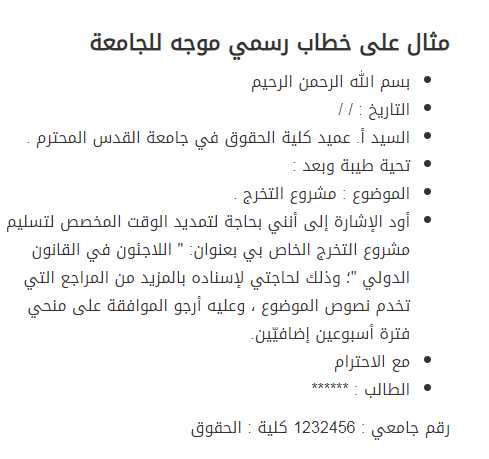 مثال على خطاب رسمي موجه للجامعة

- بسم الله الرحمن الرحيم
- التاريخ : / /
- السيد أ. عميد كلية الحقوق في جامعة القدس المحترم .
- تحية طيبة وبعد :
- الموضوع : مشروع التخرج .
- أود الإشارة إلى أنني بحاجة لتمديد الوقت المخصص لتسليم مشروع التخرج الخاص بي بعنوان: " اللاجئون في القانون الدولي "؛ وذلك لحاجتي لإسناده بالمزيد من المراجع التي تخدم نصوص الموضوع ، وعليه أرجو الموافقة على منحي فترة أسبوعين إضافيّين.
- مع الاحترام
- الطالب : ******

رقم جامعي : 1232456 كلية : الحقوق